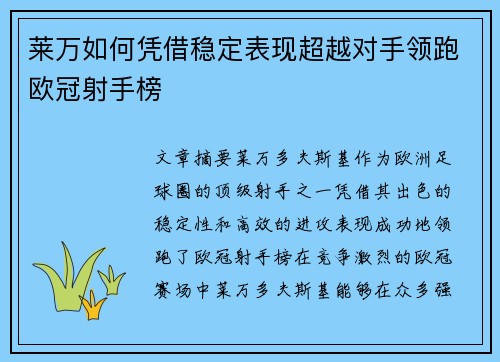 莱万如何凭借稳定表现超越对手领跑欧冠射手榜

文章摘要莱万多夫斯基作为欧洲足球圈的顶级射手之一凭借其出色的稳定性和高效的进攻表现成功地领跑了欧冠射手榜在竞争激烈的欧冠赛场中莱万多夫斯基能够在众多强